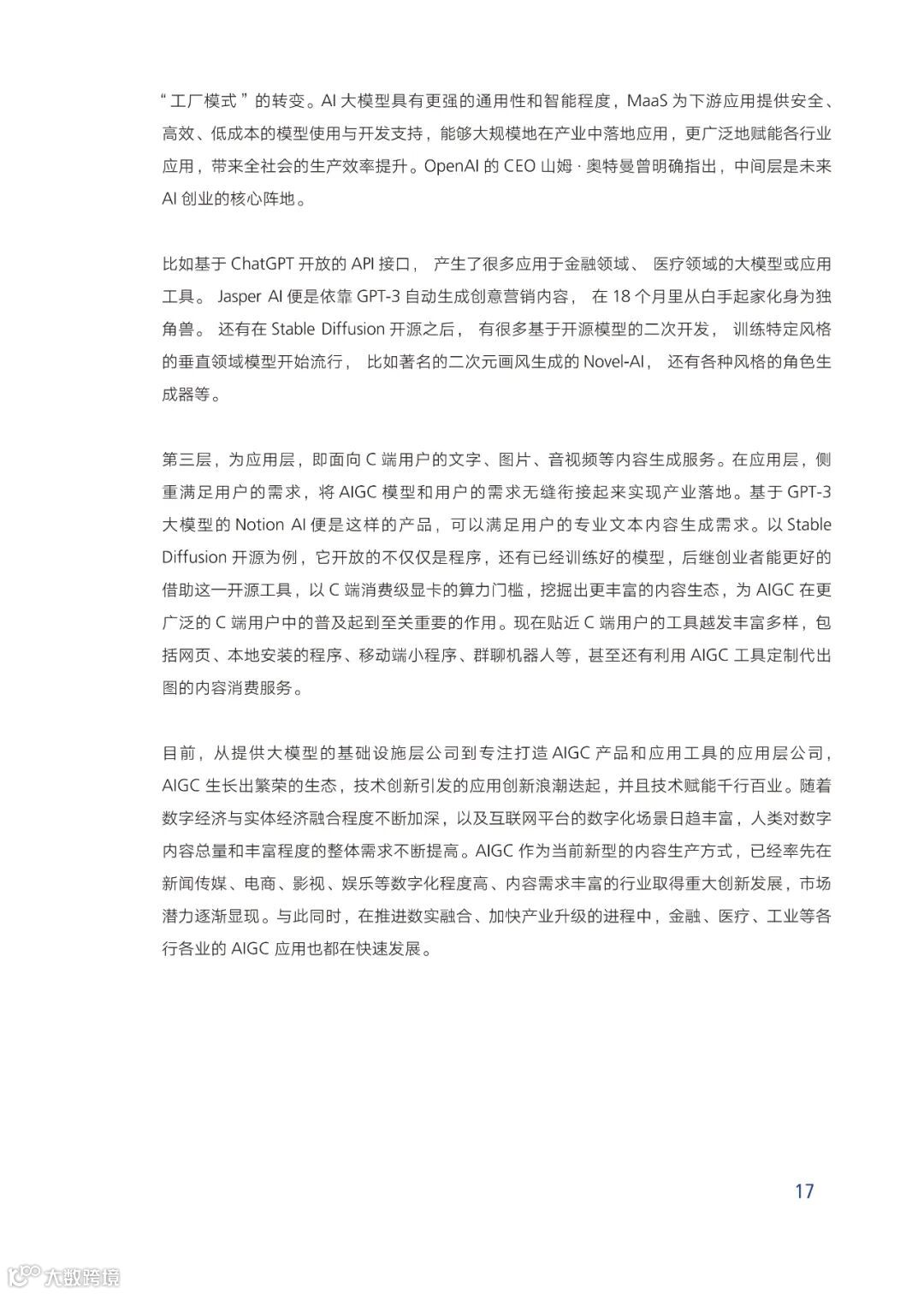 “工厂模式”的转变。AI 大模型具有更强的通用性和智能程度，MaaS 为下游应用提供安全、高效、低成本的模型使用与开发支持，能够大规模地在产业中落地应用，更广泛地赋能各行业应用，带来全社会的生产效率提升。OpenAI 的 CEO 山姆 · 奥特曼曾明确指出，中间层是未来 AI 创业的核心阵地。

比如基于 ChatGPT 开放的 API 接口， 产生了很多应用于金融领域、 医疗领域的大模型或应用工具。 Jasper AI 便是依靠 GPT-3 自动生成创意营销内容， 在 18 个月里从白手起家化身为独角兽。 还有在 Stable Diffusion 开源之后， 有很多基于开源模型的二次开发， 训练特定风格的垂直领域模型开始流行， 比如著名的二次元画风生成的 Novel-AI， 还有各种风格的角色生成器等。

第三层，为应用层，即面向 C 端用户的文字、图片、音视频等内容生成服务。在应用层，侧重满足用户的需求，将 AIGC 模型和用户的需求无缝衔接起来实现产业落地。基于 GPT-3 大模型的 Notion AI 便是这样的产品，可以满足用户的专业文本内容生成需求。以 Stable Diffusion 开源为例，它开放的不仅仅是程序，还有已经训练好的模型，后继创业者能更好的借助这一开源工具，以 C 端消费级显卡的算力门槛，挖掘出更丰富的内容生态，为 AIGC 在更广泛的 C 端用户中的普及起到至关重要的作用。现在贴近 C 端用户的工具越发丰富多样，包括网页、本地安装的程序、移动端小程序、群聊机器人等，甚至还有利用 AIGC 工具定制代出图的内容消费服务。

目前，从提供大模型的基础设施层公司到专注打造 AIGC 产品和应用工具的应用层公司，AIGC 生长出繁荣的生态，技术创新引发的应用创新浪潮迭起，并且技术赋能千行百业。随着数字经济与实体经济融合程度不断加深，以及互联网平台的数字化场景日趋丰富，人类对数字内容总量和丰富程度的整体需求不断提高。AIGC 作为当前新型的内容生产方式，已经率先在新闻传媒、电商、影视、娱乐等数字化程度高、内容需求丰富的行业取得重大创新发展，市场潜力逐渐显现。与此同时，在推进数实融合、加快产业升级的进程中，金融、医疗、工业等各行各业的 AIGC 应用也都在快速发展。

17

大数跨境